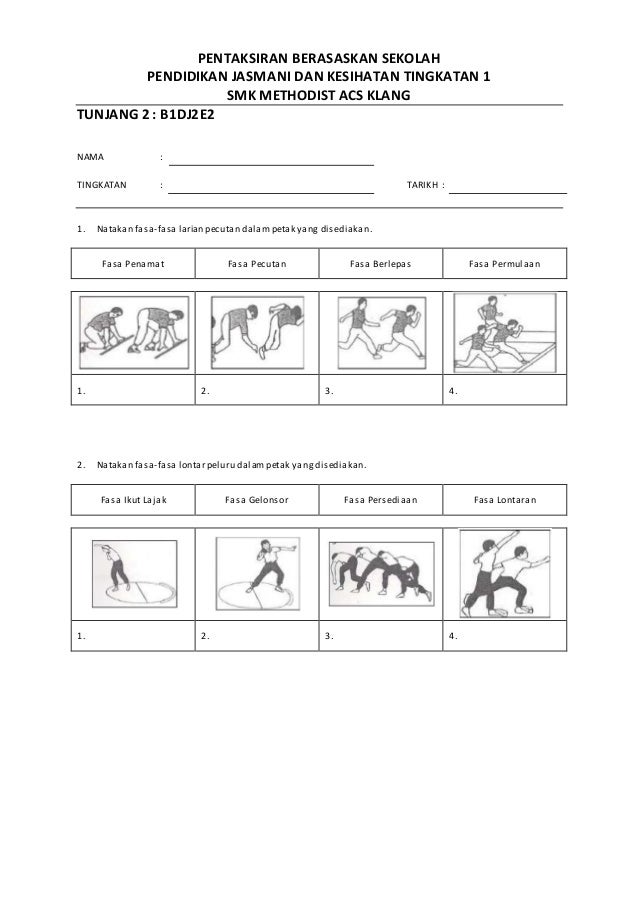 PENTAKSIRAN BERASASKAN SEKOLAH
PENDIDIKAN JASMANI DAN KESIHATAN TINGKATAN 1
SMK METHODIST ACS KLANG

TUNJANG 2 : B1DJ2E2

NAMA :

TINGKATAN : TARIKH :

1. Natakan fasa-fasa larian pecutan dalam petak yang disediakan.

| Fasa Penamat | Fasa Pecutan | Fasa Berlepas | Fasa Permulaan |
|---|---|---|---|

| | | | |
|---|---|---|---|
| 1. | 2. | 3. | 4. |

2. Natakan fasa-fasa lontar peluru dalam petak yang disediakan.

| Fasa Ikut Lajak | Fasa Gelonsor | Fasa Persediaan | Fasa Lontaran |
|---|---|---|---|

| | | | |
|---|---|---|---|
| 1. | 2. | 3. | 4. |